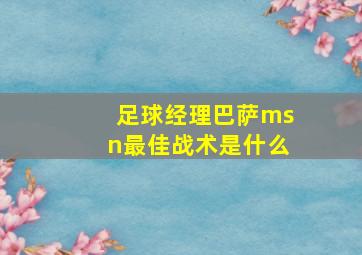 足球经理巴萨msn最佳战术是什么